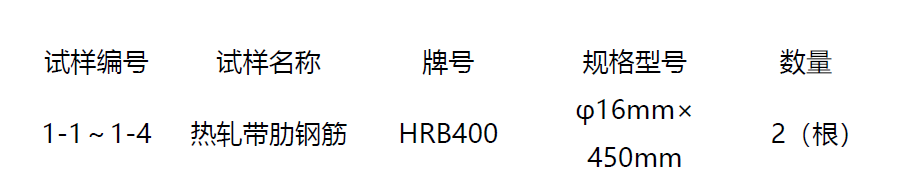 | 试样编号 | 试样名称 | 牌号 | 规格型号 | 数量 |
|---|---|---|---|---|
| 1-1～1-4 | 热轧带肋钢筋 | HRB400 | φ16mm×450mm | 2（根） |